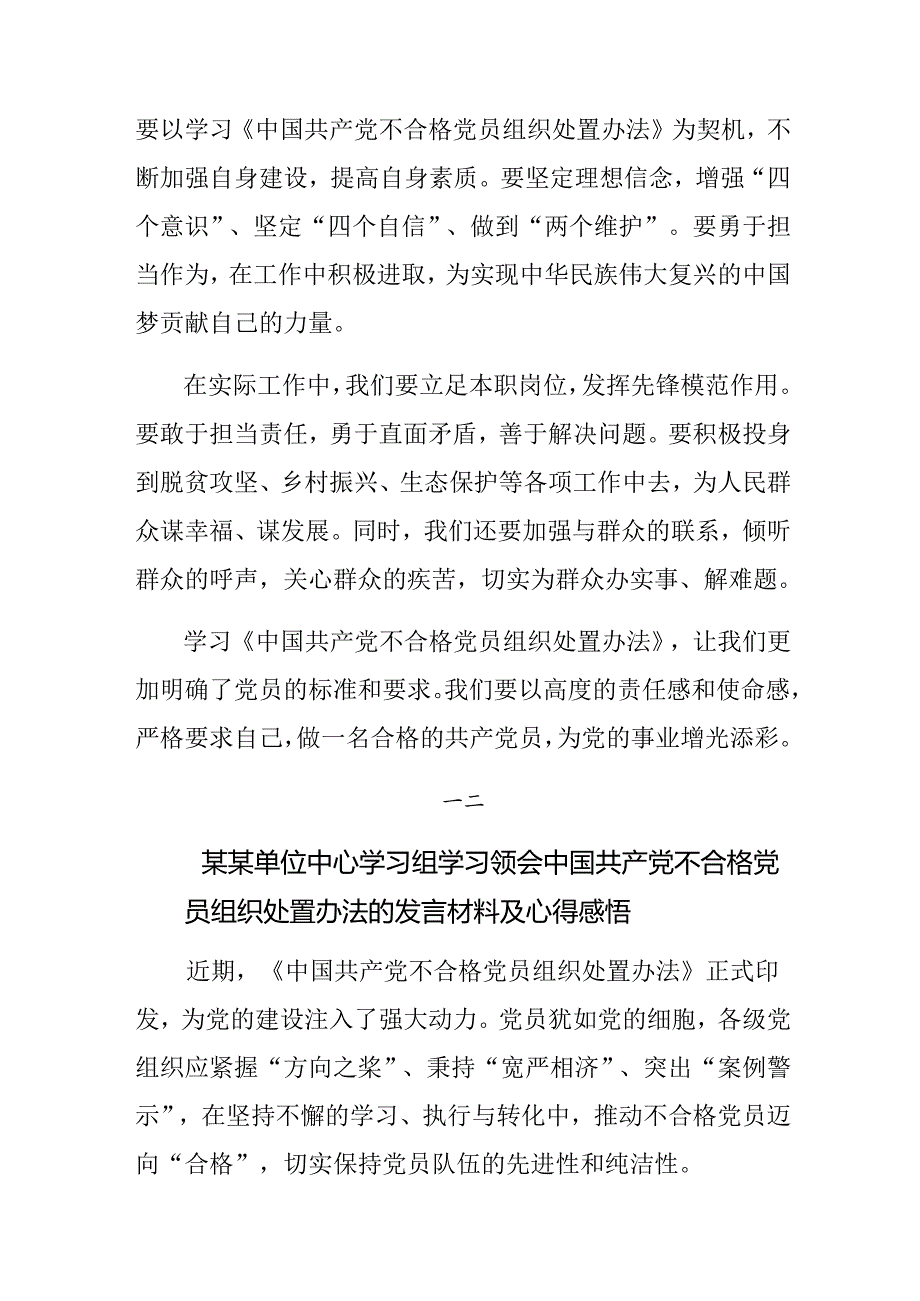 要以学习《中国共产党不合格党员组织处置办法》为契机，不断加强自身建设，提高自身素质。要坚定理想信念，增强“四个意识”、坚定“四个自信”、做到“两个维护”。要勇于担当作为，在工作中积极进取，为实现中华民族伟大复兴的中国梦贡献自己的力量。

在实际工作中，我们要立足本职岗位，发挥先锋模范作用。要敢于担当责任，勇于直面矛盾，善于解决问题。要积极投身到脱贫攻坚、乡村振兴、生态保护等各项工作中去，为人民群众谋幸福、谋发展。同时，我们还要加强与群众的联系，倾听群众的呼声，关心群众的疾苦，切实为群众办实事、解难题。

学习《中国共产党不合格党员组织处置办法》，让我们更加明确了党员的标准和要求。我们要以高度的责任感和使命感，严格要求自己，做一名合格的共产党员，为党的事业增光添彩。

一二

某某单位中心学习组学习领会中国共产党不合格党员组织处置办法的发言材料及心得感悟

近期，《中国共产党不合格党员组织处置办法》正式印发，为党的建设注入了强大动力。党员犹如党的细胞，各级党组织应紧握“方向之桨”、秉持“宽严相济”、突出“案例警示”，在坚持不懈的学习、执行与转化中，推动不合格党员迈向“合格”，切实保持党员队伍的先进性和纯洁性。